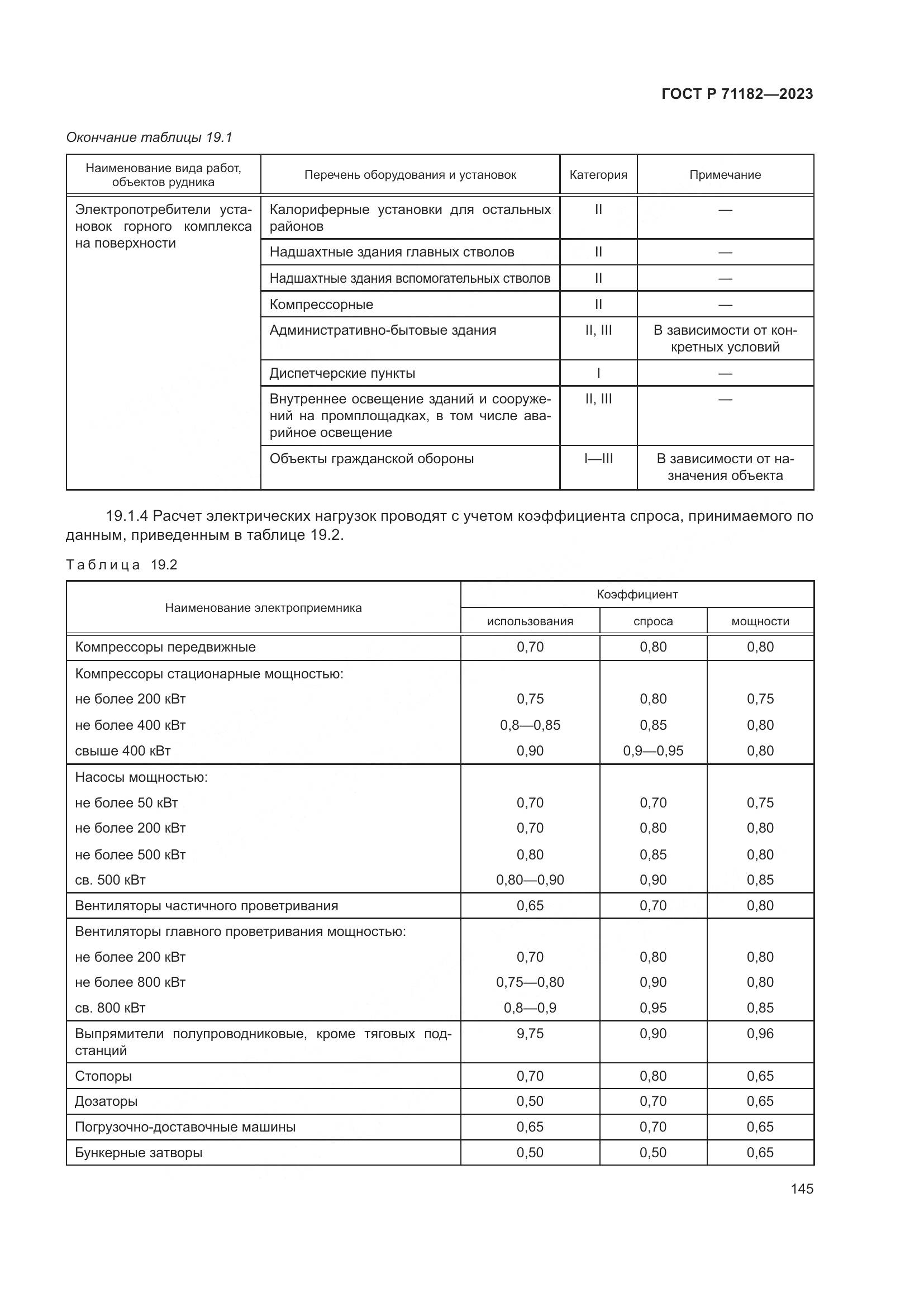 ГОСТ Р 71182—2023

Окончание таблицы 19.1

| Наименование вида работ, объектов рудника | Перечень оборудования и установок | Категория | Примечание |
|---|---|---|---|
| Электропотребители установок горного комплекса на поверхности | Калориферные установки для остальных районов | II | — |
| | Надшахтные здания главных стволов | II | — |
| | Надшахтные здания вспомогательных стволов | II | — |
| | Компрессорные | II | — |
| | Административно-бытовые здания | II, III | В зависимости от конкретных условий |
| | Диспетчерские пункты | I | — |
| | Внутреннее освещение зданий и сооружений на промплощадках, в том числе аварийное освещение | II, III | — |
| | Объекты гражданской обороны | I—III | В зависимости от назначения объекта |

19.1.4 Расчет электрических нагрузок проводят с учетом коэффициента спроса, принимаемого по данным, приведенным в таблице 19.2.

Таблица 19.2

| Наименование электроприемника | Коэффициент использования | Коэффициент спроса | Коэффициент мощности |
|---|---|---|---|
| Компрессоры передвижные | 0,70 | 0,80 | 0,80 |
| Компрессоры стационарные мощностью: | | | |
| не более 200 кВт | 0,75 | 0,80 | 0,75 |
| не более 400 кВт | 0,8—0,85 | 0,85 | 0,80 |
| свыше 400 кВт | 0,90 | 0,9—0,95 | 0,80 |
| Насосы мощностью: | | | |
| не более 50 кВт | 0,70 | 0,70 | 0,75 |
| не более 200 кВт | 0,70 | 0,80 | 0,80 |
| не более 500 кВт | 0,80 | 0,85 | 0,80 |
| св. 500 кВт | 0,80—0,90 | 0,90 | 0,85 |
| Вентиляторы частичного проветривания | 0,65 | 0,70 | 0,80 |
| Вентиляторы главного проветривания мощностью: | | | |
| не более 200 кВт | 0,70 | 0,80 | 0,80 |
| не более 800 кВт | 0,75—0,80 | 0,90 | 0,80 |
| св. 800 кВт | 0,8—0,9 | 0,95 | 0,85 |
| Выпрямители полупроводниковые, кроме тяговых подстанций | 9,75 | 0,90 | 0,96 |
| Стопоры | 0,70 | 0,80 | 0,65 |
| Дозаторы | 0,50 | 0,70 | 0,65 |
| Погрузочно-доставочные машины | 0,65 | 0,70 | 0,65 |
| Бункерные затворы | 0,50 | 0,50 | 0,65 |

145